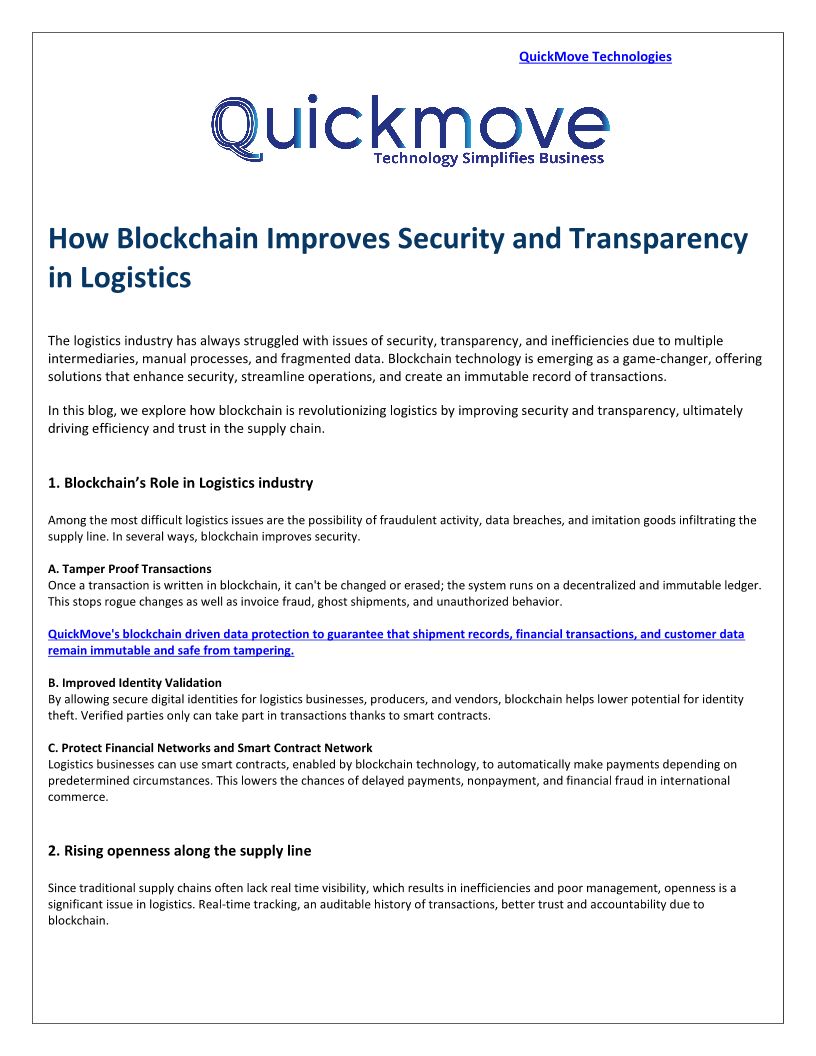 QuickMove Technologies

Quickmove
Technology Simplifies Business

How Blockchain Improves Security and Transparency in Logistics

The logistics industry has always struggled with issues of security, transparency, and inefficiencies due to multiple intermediaries, manual processes, and fragmented data. Blockchain technology is emerging as a game-changer, offering solutions that enhance security, streamline operations, and create an immutable record of transactions.

In this blog, we explore how blockchain is revolutionizing logistics by improving security and transparency, ultimately driving efficiency and trust in the supply chain.

1. Blockchain's Role in Logistics industry

Among the most difficult logistics issues are the possibility of fraudulent activity, data breaches, and imitation goods infiltrating the supply line. In several ways, blockchain improves security.

A. Tamper Proof Transactions
Once a transaction is written in blockchain, it can't be changed or erased; the system runs on a decentralized and immutable ledger. This stops rogue changes as well as invoice fraud, ghost shipments, and unauthorized behavior.

QuickMove's blockchain driven data protection to guarantee that shipment records, financial transactions, and customer data remain immutable and safe from tampering.

B. Improved Identity Validation
By allowing secure digital identities for logistics businesses, producers, and vendors, blockchain helps lower potential for identity theft. Verified parties only can take part in transactions thanks to smart contracts.

C. Protect Financial Networks and Smart Contract Network
Logistics businesses can use smart contracts, enabled by blockchain technology, to automatically make payments depending on predetermined circumstances. This lowers the chances of delayed payments, nonpayment, and financial fraud in international commerce.

2. Rising openness along the supply line

Since traditional supply chains often lack real time visibility, which results in inefficiencies and poor management, openness is a significant issue in logistics. Real-time tracking, an auditable history of transactions, better trust and accountability due to blockchain.